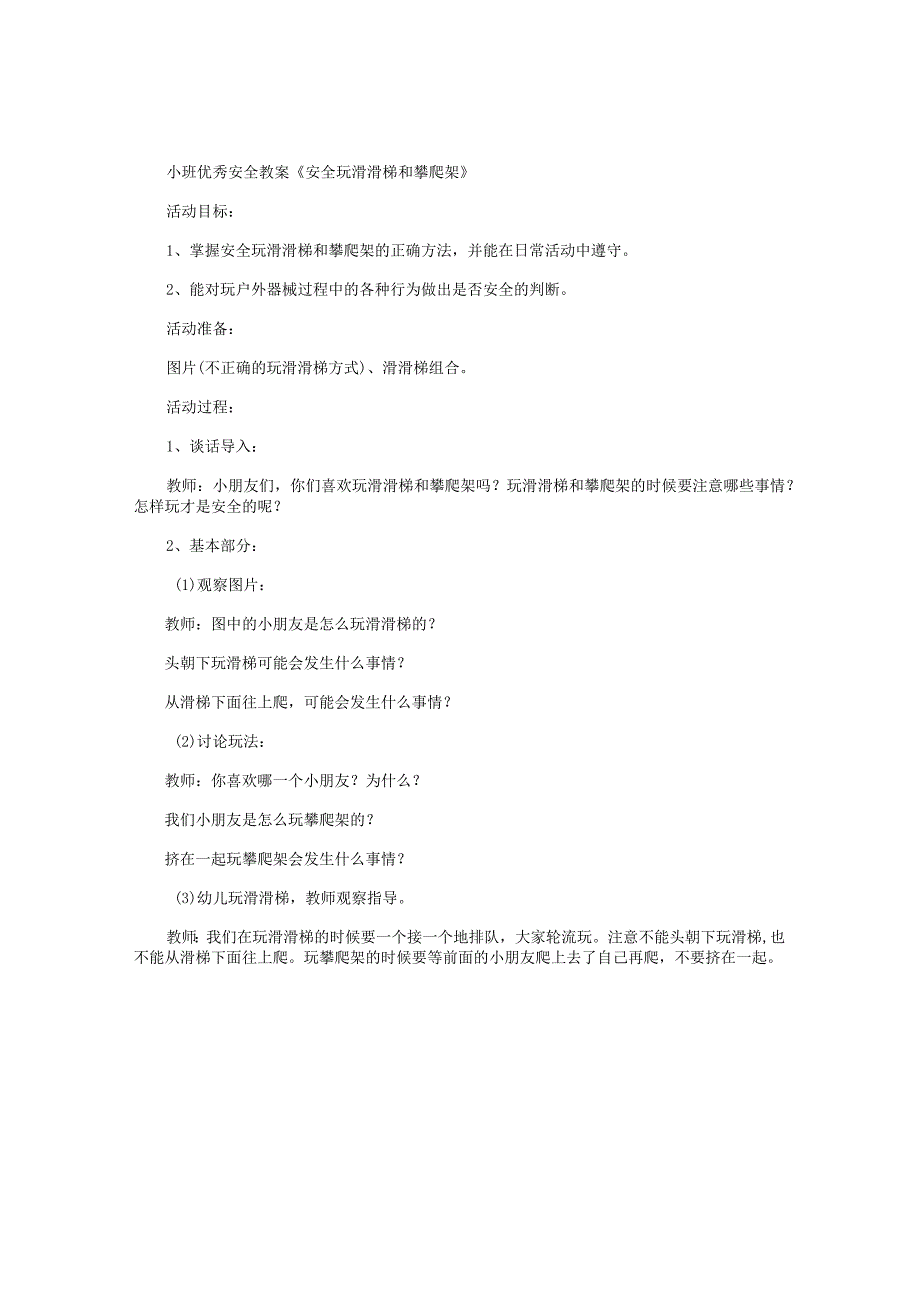 小班优秀安全教案《安全玩滑滑梯和攀爬架》

活动目标:

1、掌握安全玩滑滑梯和攀爬架的正确方法,并能在日常活动中遵守。

2、能对玩户外器械过程中的各种行为做出是否安全的判断。

活动准备:

图片(不正确的玩滑滑梯方式)、滑滑梯组合。

活动过程:

1、谈话导入:

教师:小朋友们,你们喜欢玩滑滑梯和攀爬架吗?玩滑滑梯和攀爬架的时候要注意哪些事情?怎样玩才是安全的呢?

2、基本部分:

(1)观察图片:

教师:图中的小朋友是怎么玩滑滑梯的?

头朝下玩滑梯可能会发生什么事情?

从滑梯下面往上爬,可能会发生什么事情?

(2)讨论玩法:

教师:你喜欢哪一个小朋友?为什么?

我们小朋友是怎么玩攀爬架的?

挤在一起玩攀爬架会发生什么事情?

(3)幼儿玩滑滑梯,教师观察指导。

教师:我们在玩滑滑梯的时候要一个接一个地排队,大家轮流玩。注意不能头朝下玩滑梯,也不能从滑梯下面往上爬。玩攀爬架的时候要等前面的小朋友爬上去了自己再爬,不要挤在一起。